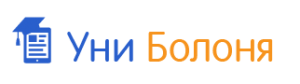 Уни Болоня